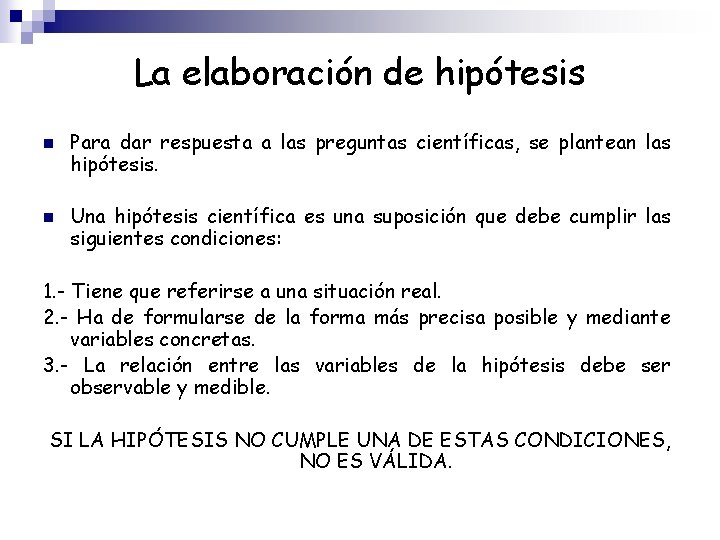 La elaboración de hipótesis

Para dar respuesta a las preguntas científicas, se plantean las hipótesis.

Una hipótesis científica es una suposición que debe cumplir las siguientes condiciones:

1.- Tiene que referirse a una situación real.
2.- Ha de formularse de la forma más precisa posible y mediante variables concretas.
3.- La relación entre las variables de la hipótesis debe ser observable y medible.

SI LA HIPÓTESIS NO CUMPLE UNA DE ESTAS CONDICIONES, NO ES VÁLIDA.